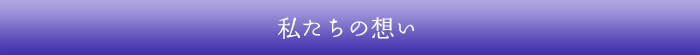 私たちの想い